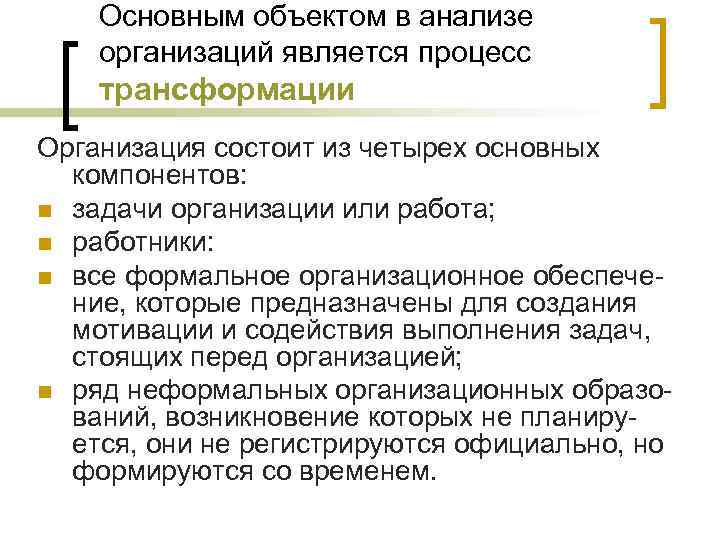 Основным объектом в анализе организаций является процесс трансформации

Организация состоит из четырех основных компонентов:
- задачи организации или работа;
- работники:
- все формальное организационное обеспечение, которые предназначены для создания мотивации и содействия выполнения задач, стоящих перед организацией;
- ряд неформальных организационных образований, возникновение которых не планируется, они не регистрируются официально, но формируются со временем.